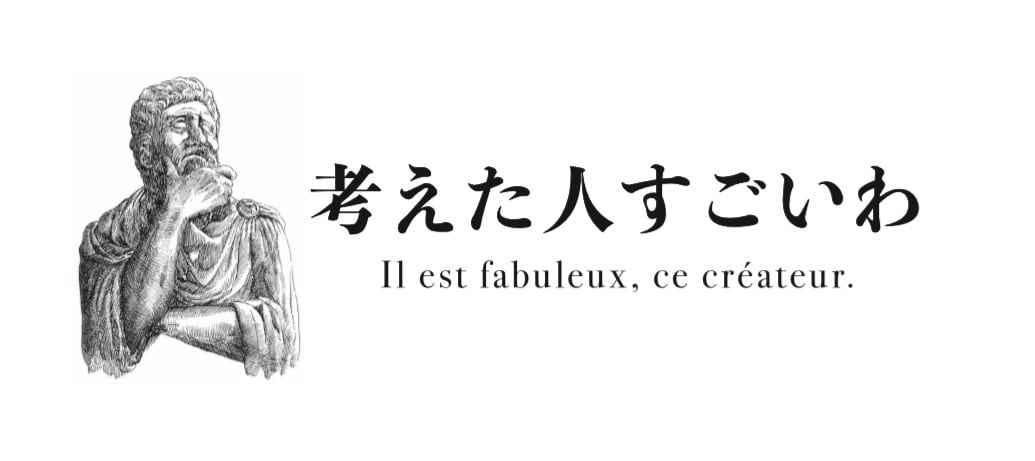 考えた人すごいわ
Il est fabuleux, ce créateur.